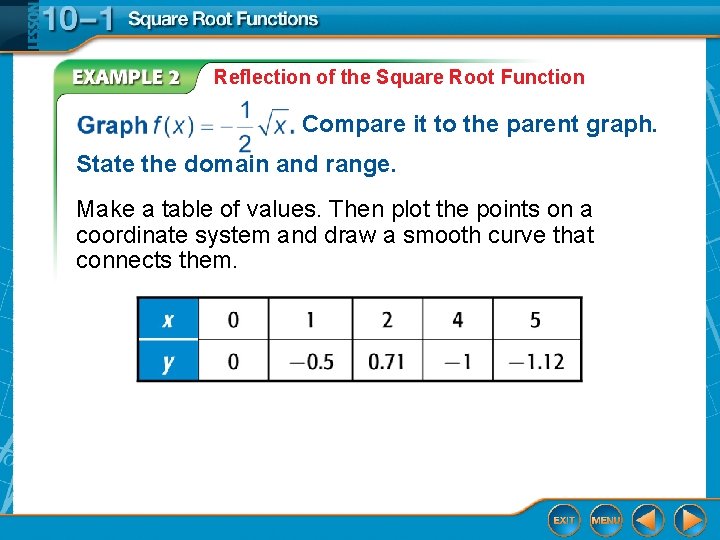 LESSON 10–1 Square Root Functions

EXAMPLE 2 Reflection of the Square Root Function

Graph $f(x) = -\frac{1}{2}\sqrt{x}$. Compare it to the parent graph. State the domain and range.

Make a table of values. Then plot the points on a coordinate system and draw a smooth curve that connects them.

| x | 0 | 1 | 2 | 4 | 5 |
|---|---|---|---|---|---|
| y | 0 | −0.5 | 0.71 | −1 | −1.12 |

EXIT MENU